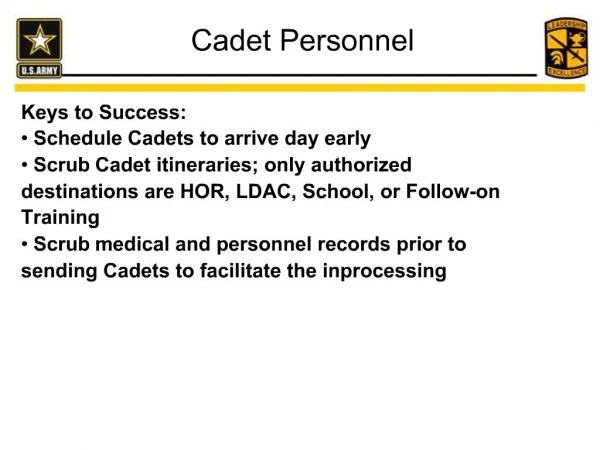 U.S.ARMY

Cadet Personnel

LEADERSHIP
EXCELLENCE

Keys to Success:
• Schedule Cadets to arrive day early
• Scrub Cadet itineraries; only authorized destinations are HOR, LDAC, School, or Follow-on Training
• Scrub medical and personnel records prior to sending Cadets to facilitate the inprocessing